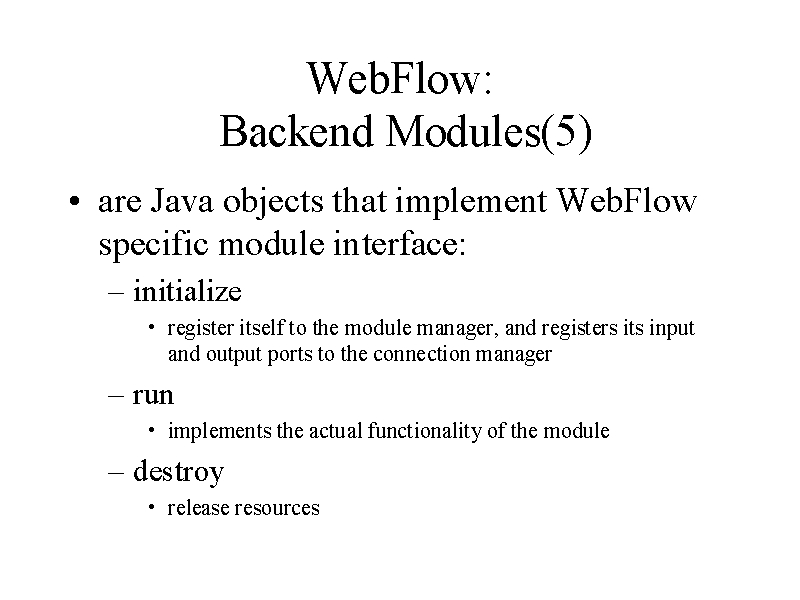 WebFlow:
Backend Modules(5)

• are Java objects that implement WebFlow specific module interface:
– initialize
• register itself to the module manager, and registers its input and output ports to the connection manager
– run
• implements the actual functionality of the module
– destroy
• release resources